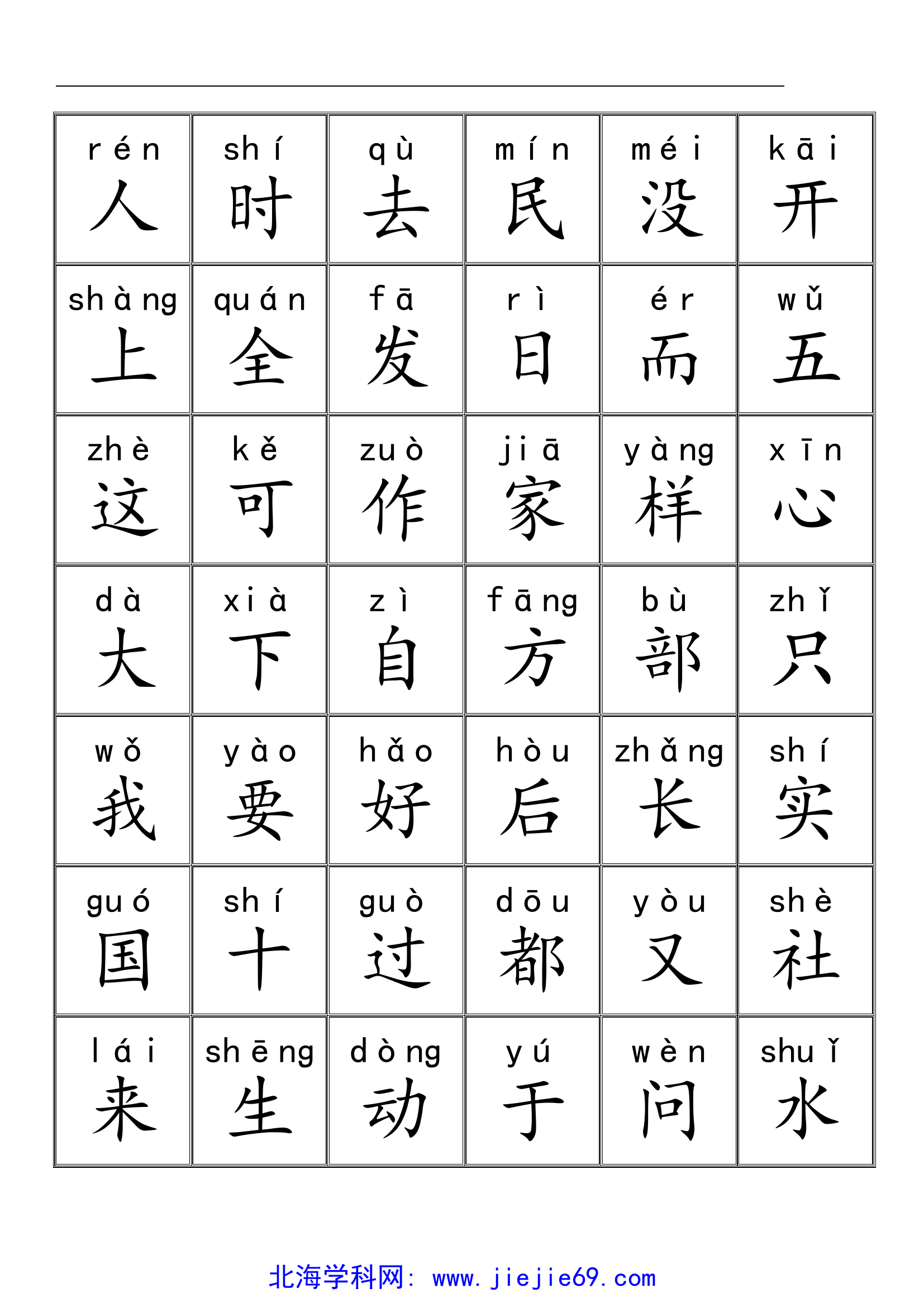 | rén 人 | shí 时 | qù 去 | mín 民 | méi 没 | kāi 开 |
|---|---|---|---|---|---|
| shàng 上 | quán 全 | fā 发 | rì 日 | ér 而 | wǔ 五 |
| zhè 这 | kě 可 | zuò 作 | jiā 家 | yàng 样 | xīn 心 |
| dà 大 | xià 下 | zì 自 | fāng 方 | bù 部 | zhǐ 只 |
| wǒ 我 | yào 要 | hǎo 好 | hòu 后 | zhǎng 长 | shí 实 |
| guó 国 | shí 十 | guò 过 | dōu 都 | yòu 又 | shè 社 |
| lái 来 | shēng 生 | dòng 动 | yú 于 | wèn 问 | shuǐ 水 |

北海学科网: www.jiejie69.com